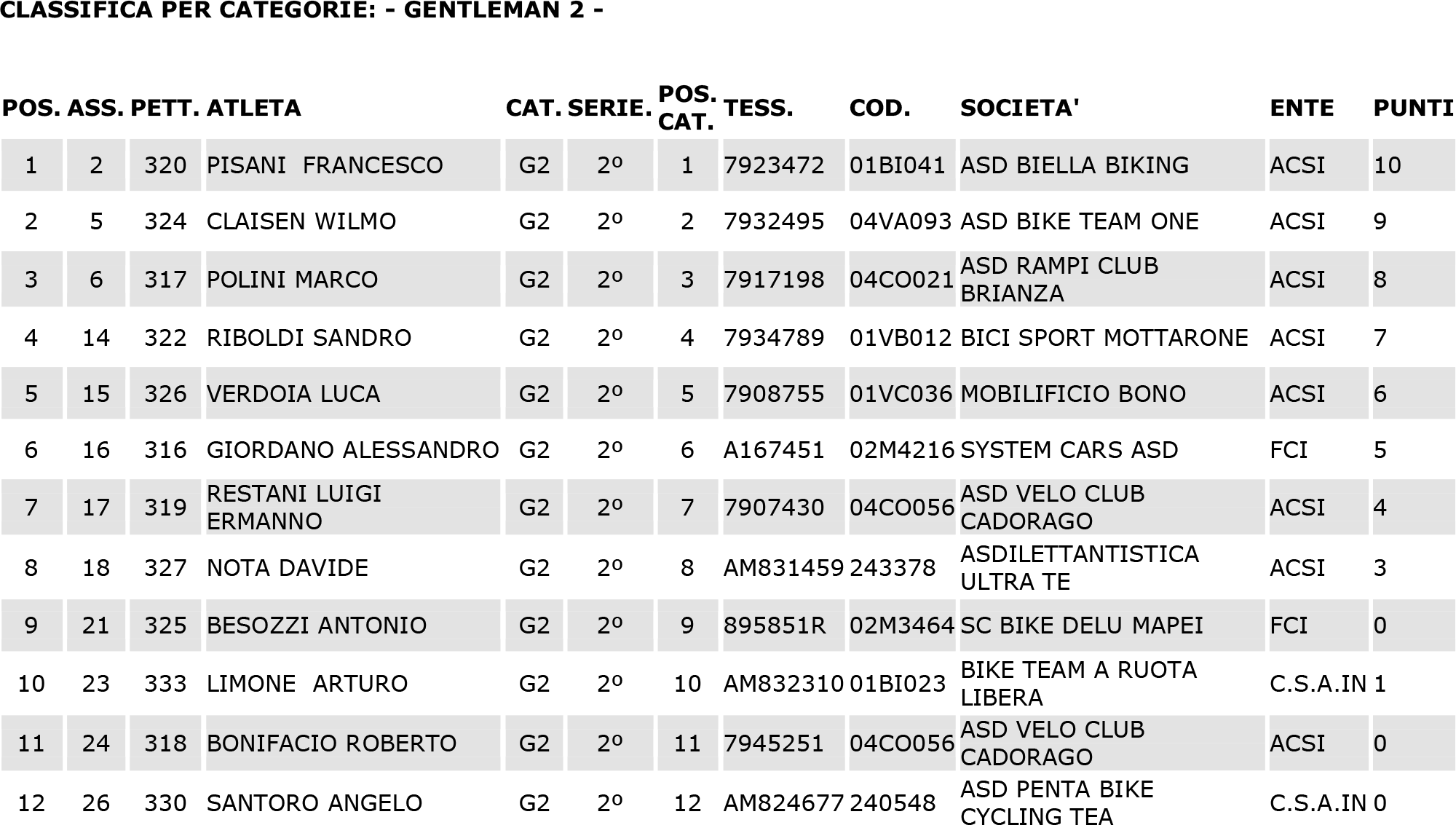 CLASSIFICA PER CATEGORIE: - GENTLEMAN 2 -

| POS. | ASS. | PETT. | ATLETA | CAT. | SERIE. | POS. CAT. | TESS. | COD. | SOCIETA' | ENTE | PUNTI |
|---|---|---|---|---|---|---|---|---|---|---|---|
| 1 | 2 | 320 | PISANI FRANCESCO | G2 | 2º | 1 | 7923472 | 01BI041 | ASD BIELLA BIKING | ACSI | 10 |
| 2 | 5 | 324 | CLAISEN WILMO | G2 | 2º | 2 | 7932495 | 04VA093 | ASD BIKE TEAM ONE | ACSI | 9 |
| 3 | 6 | 317 | POLINI MARCO | G2 | 2º | 3 | 7917198 | 04CO021 | ASD RAMPI CLUB BRIANZA | ACSI | 8 |
| 4 | 14 | 322 | RIBOLDI SANDRO | G2 | 2º | 4 | 7934789 | 01VB012 | BICI SPORT MOTTARONE | ACSI | 7 |
| 5 | 15 | 326 | VERDOIA LUCA | G2 | 2º | 5 | 7908755 | 01VC036 | MOBILIFICIO BONO | ACSI | 6 |
| 6 | 16 | 316 | GIORDANO ALESSANDRO | G2 | 2º | 6 | A167451 | 02M4216 | SYSTEM CARS ASD | FCI | 5 |
| 7 | 17 | 319 | RESTANI LUIGI ERMANNO | G2 | 2º | 7 | 7907430 | 04CO056 | ASD VELO CLUB CADORAGO | ACSI | 4 |
| 8 | 18 | 327 | NOTA DAVIDE | G2 | 2º | 8 | AM831459 | 243378 | ASDILETTANTISTICA ULTRA TE | ACSI | 3 |
| 9 | 21 | 325 | BESOZZI ANTONIO | G2 | 2º | 9 | 895851R | 02M3464 | SC BIKE DELU MAPEI | FCI | 0 |
| 10 | 23 | 333 | LIMONE ARTURO | G2 | 2º | 10 | AM832310 | 01BI023 | BIKE TEAM A RUOTA LIBERA | C.S.A.IN | 1 |
| 11 | 24 | 318 | BONIFACIO ROBERTO | G2 | 2º | 11 | 7945251 | 04CO056 | ASD VELO CLUB CADORAGO | ACSI | 0 |
| 12 | 26 | 330 | SANTORO ANGELO | G2 | 2º | 12 | AM824677 | 240548 | ASD PENTA BIKE CYCLING TEA | C.S.A.IN | 0 |